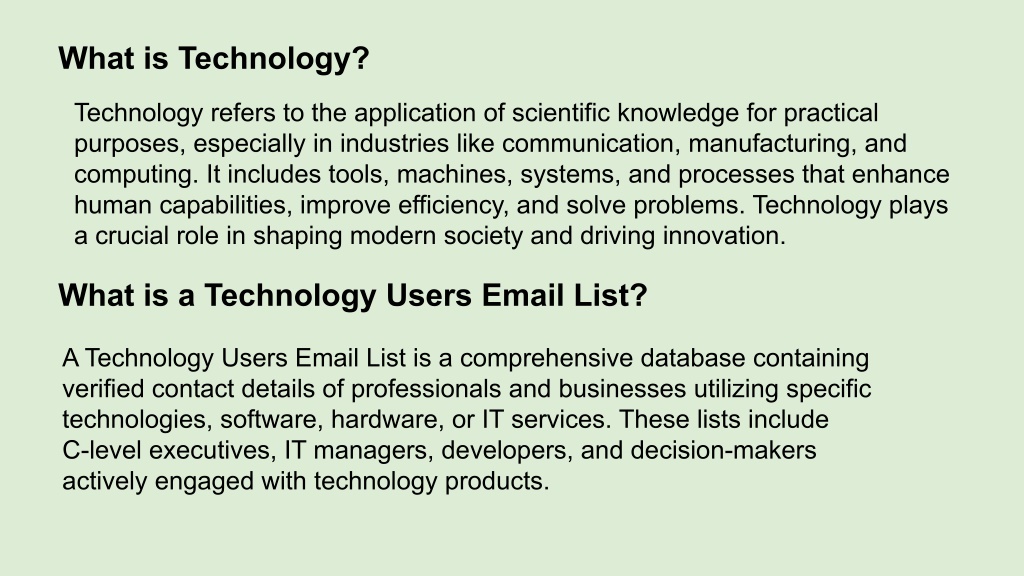 What is Technology?

Technology refers to the application of scientific knowledge for practical purposes, especially in industries like communication, manufacturing, and computing. It includes tools, machines, systems, and processes that enhance human capabilities, improve efficiency, and solve problems. Technology plays a crucial role in shaping modern society and driving innovation.

What is a Technology Users Email List?

A Technology Users Email List is a comprehensive database containing verified contact details of professionals and businesses utilizing specific technologies, software, hardware, or IT services. These lists include C-level executives, IT managers, developers, and decision-makers actively engaged with technology products.